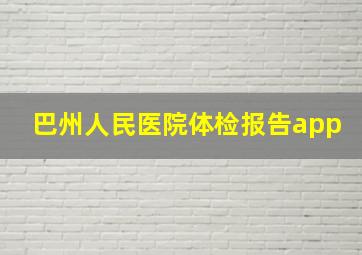 巴州人民医院体检报告app